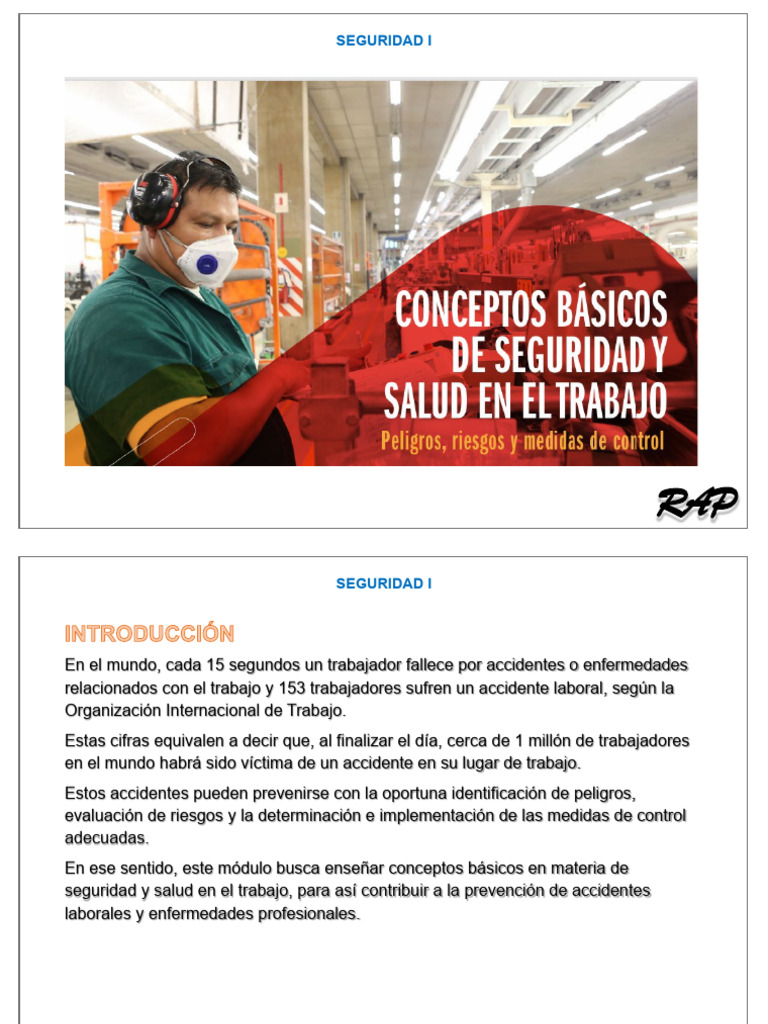 SEGURIDAD I

CONCEPTOS BÁSICOS DE SEGURIDAD Y SALUD EN EL TRABAJO

Peligros, riesgos y medidas de control

RAP

SEGURIDAD I

INTRODUCCIÓN

En el mundo, cada 15 segundos un trabajador fallece por accidentes o enfermedades relacionados con el trabajo y 153 trabajadores sufren un accidente laboral, según la Organización Internacional de Trabajo.

Estas cifras equivalen a decir que, al finalizar el día, cerca de 1 millón de trabajadores en el mundo habrá sido víctima de un accidente en su lugar de trabajo.

Estos accidentes pueden prevenirse con la oportuna identificación de peligros, evaluación de riesgos y la determinación e implementación de las medidas de control adecuadas.

En ese sentido, este módulo busca enseñar conceptos básicos en materia de seguridad y salud en el trabajo, para así contribuir a la prevención de accidentes laborales y enfermedades profesionales.